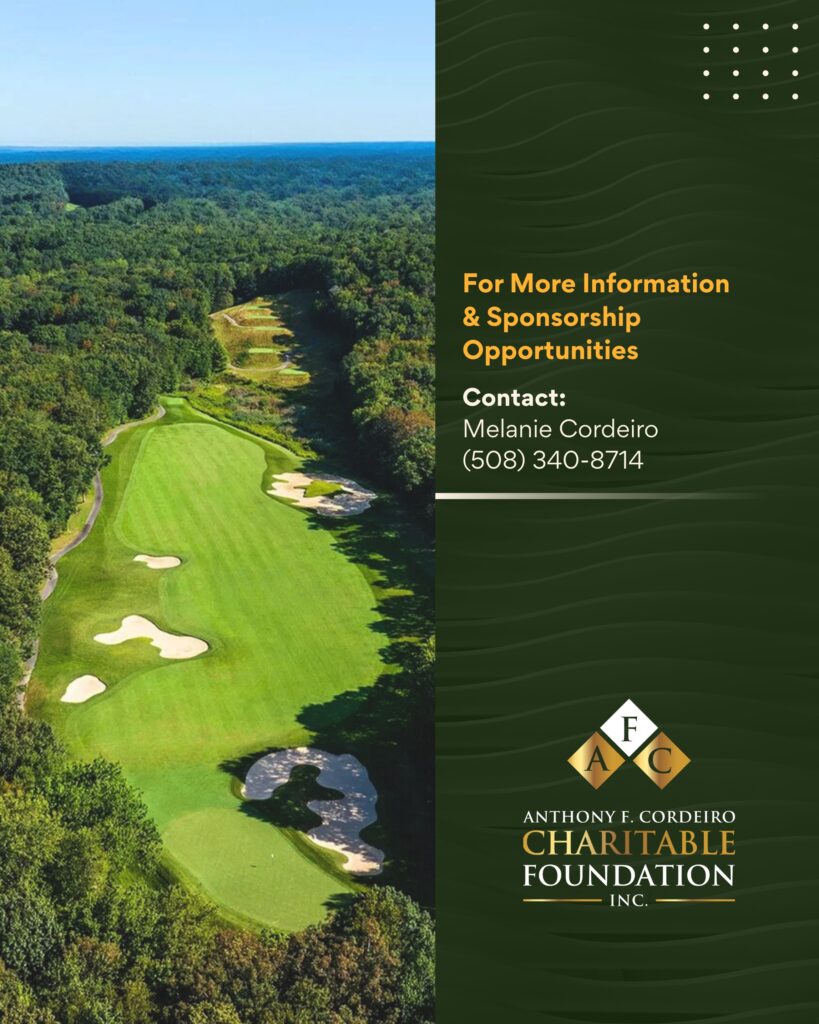 For More Information & Sponsorship Opportunities

Contact:
Melanie Cordeiro
(508) 340-8714

F
A C

ANTHONY F. CORDEIRO
CHARITABLE
FOUNDATION
INC.